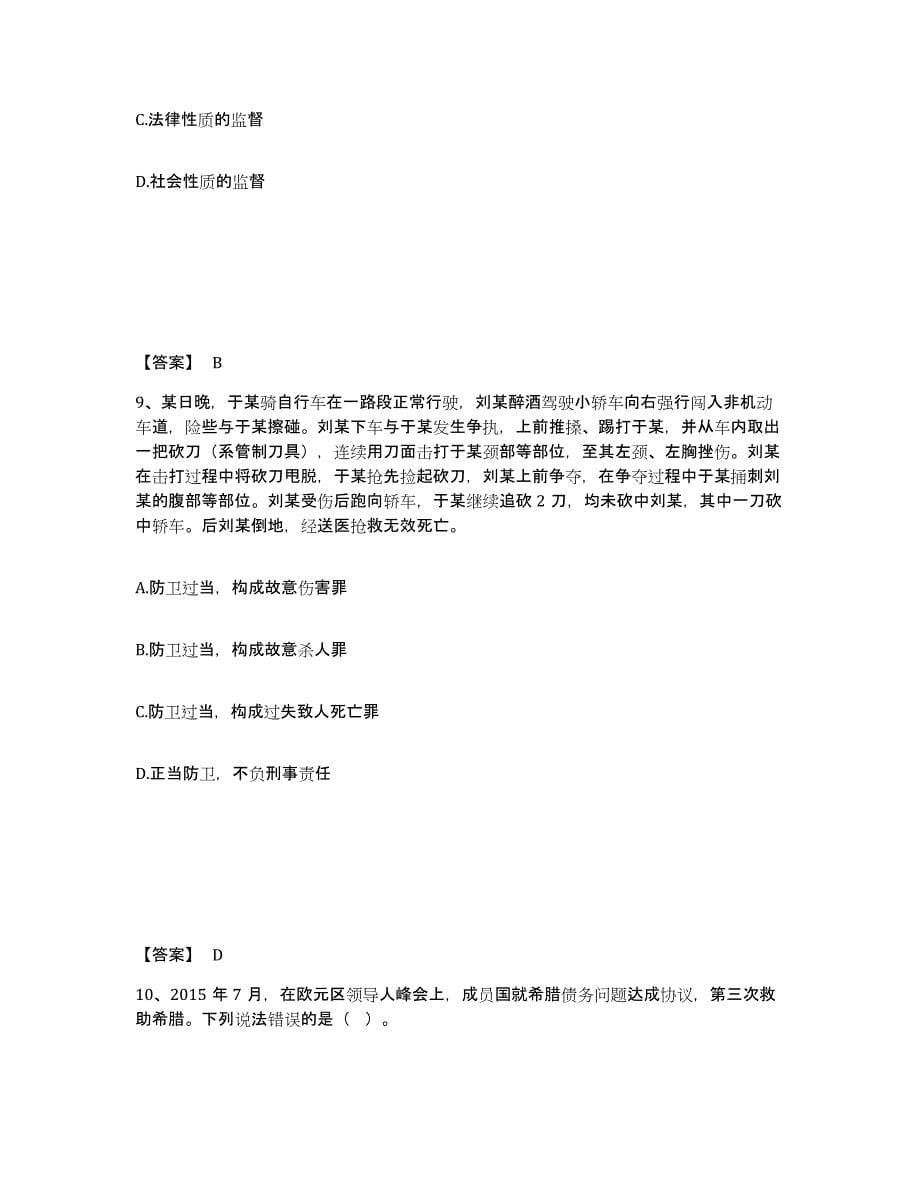 C.法律性质的监督

D.社会性质的监督

【答案】 B

9、某日晚，于某骑自行车在一路段正常行驶，刘某醉酒驾驶小轿车向右强行闯入非机动车道，险些与于某擦碰。刘某下车与于某发生争执，上前推搡、踢打于某，并从车内取出一把砍刀（系管制刀具），连续用刀面击打于某颈部等部位，至其左颈、左胸挫伤。刘某在击打过程中将砍刀甩脱，于某抢先捡起砍刀，刘某上前争夺，在争夺过程中于某捅刺刘某的腹部等部位。刘某受伤后跑向轿车，于某继续追砍 2 刀，均未砍中刘某，其中一刀砍中轿车。后刘某倒地，经送医抢救无效死亡。

A.防卫过当，构成故意伤害罪

B.防卫过当，构成故意杀人罪

C.防卫过当，构成过失致人死亡罪

D.正当防卫，不负刑事责任

【答案】 D

10、2015 年 7 月，在欧元区领导人峰会上，成员国就希腊债务问题达成协议，第三次救助希腊。下列说法错误的是（ ）。